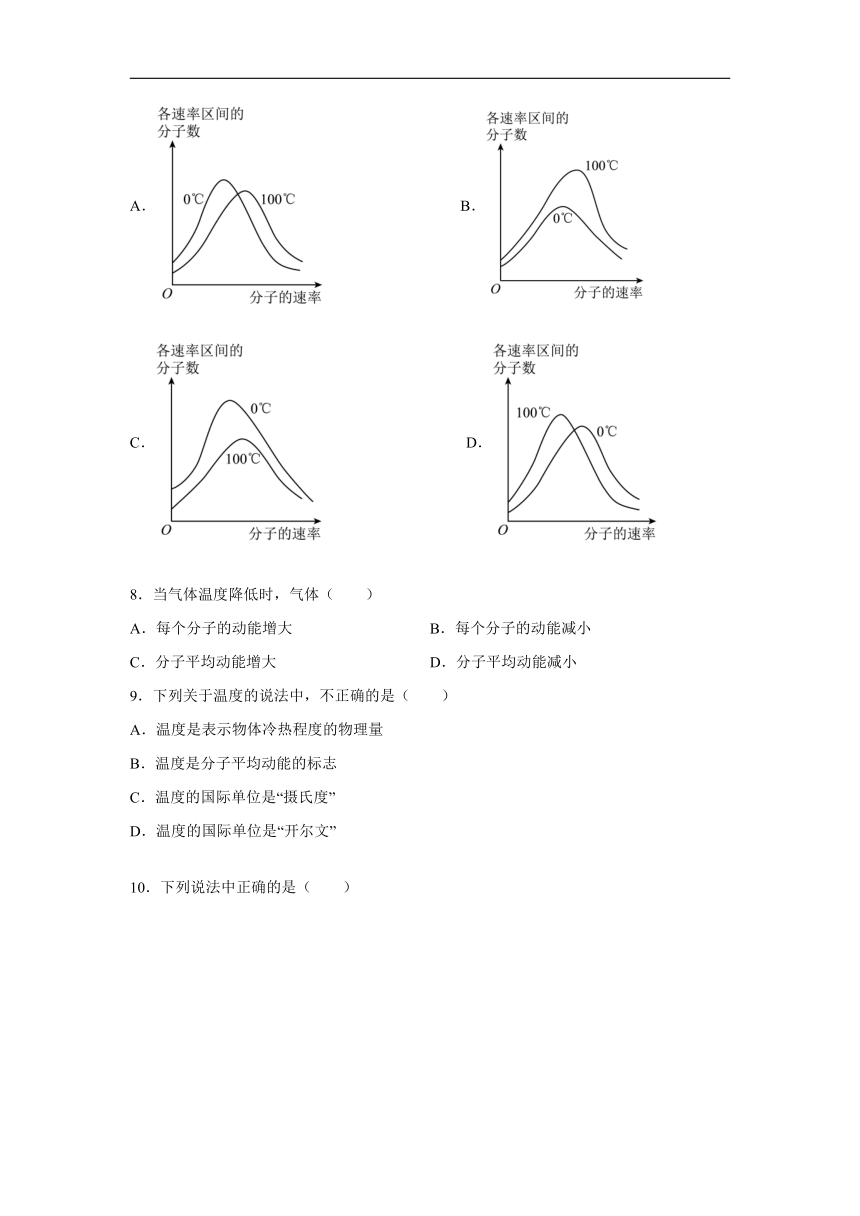 A. 各速率区间的分子数 0℃ 100℃ O 分子的速率

B. 各速率区间的分子数 100℃ 0℃ O 分子的速率

C. 各速率区间的分子数 0℃ 100℃ O 分子的速率

D. 各速率区间的分子数 100℃ 0℃ O 分子的速率

8．当气体温度降低时，气体（　　）

A．每个分子的动能增大

B．每个分子的动能减小

C．分子平均动能增大

D．分子平均动能减小

9．下列关于温度的说法中，不正确的是（　　）

A．温度是表示物体冷热程度的物理量

B．温度是分子平均动能的标志

C．温度的国际单位是“摄氏度”

D．温度的国际单位是“开尔文”

10．下列说法中正确的是（　　）